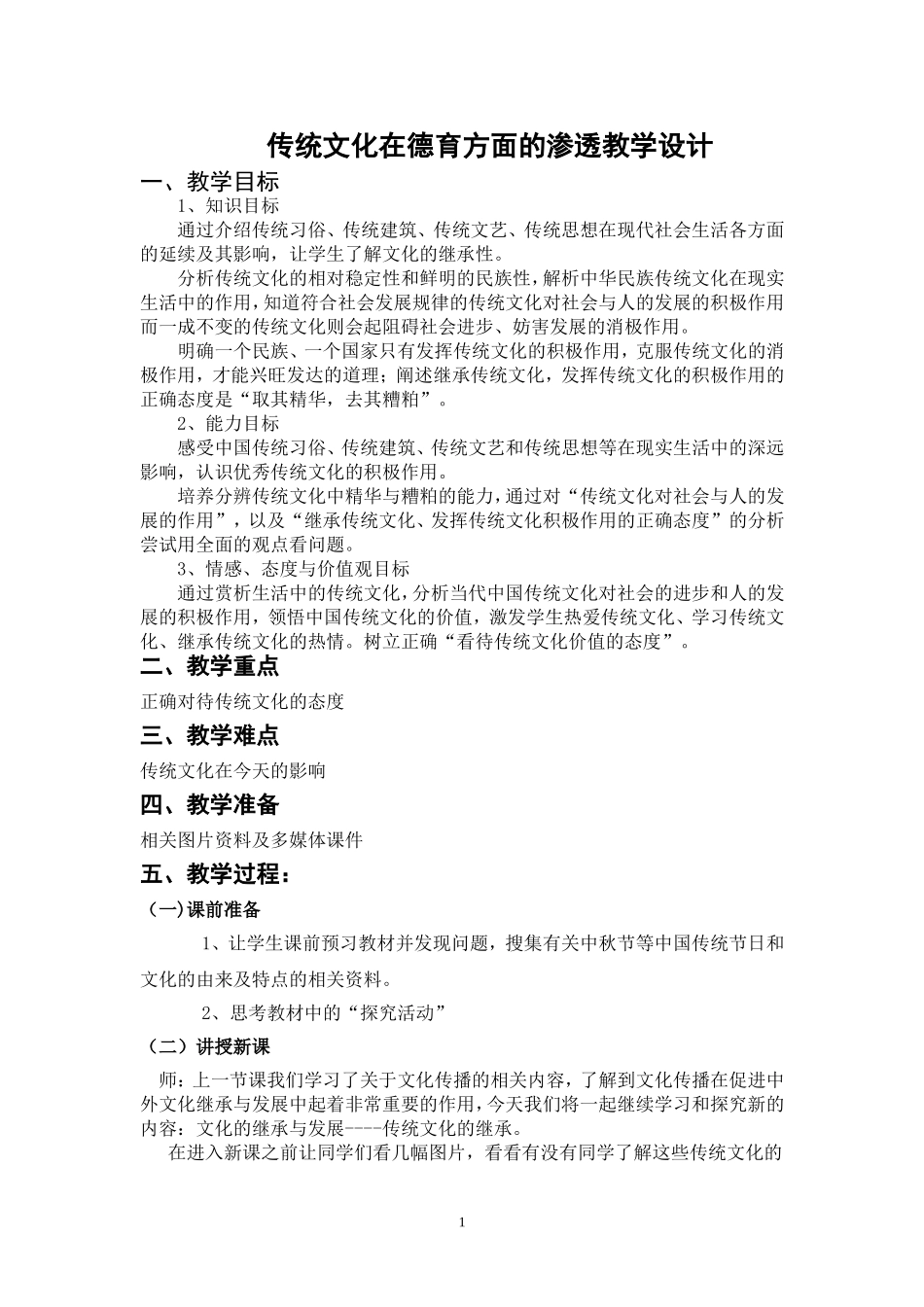 传统文化在德育方面的渗透教学设计

一、教学目标

1、知识目标

通过介绍传统习俗、传统建筑、传统文艺、传统思想在现代社会生活各方面的延续及其影响，让学生了解文化的继承性。

分析传统文化的相对稳定性和鲜明的民族性，解析中华民族传统文化在现实生活中的作用，知道符合社会发展规律的传统文化对社会与人的发展的积极作用而一成不变的传统文化则会起阻碍社会进步、妨害发展的消极作用。

明确一个民族、一个国家只有发挥传统文化的积极作用，克服传统文化的消极作用，才能兴旺发达的道理；阐述继承传统文化，发挥传统文化的积极作用的正确态度是“取其精华，去其糟粕”。

2、能力目标

感受中国传统习俗、传统建筑、传统文艺和传统思想等在现实生活中的深远影响，认识优秀传统文化的积极作用。

培养分辨传统文化中精华与糟粕的能力，通过对“传统文化对社会与人的发展的作用”，以及“继承传统文化、发挥传统文化积极作用的正确态度”的分析尝试用全面的观点看问题。

3、情感、态度与价值观目标

通过赏析生活中的传统文化，分析当代中国传统文化对社会的进步和人的发展的积极作用，领悟中国传统文化的价值，激发学生热爱传统文化、学习传统文化、继承传统文化的热情。树立正确“看待传统文化价值的态度”。

二、教学重点

正确对待传统文化的态度

三、教学难点

传统文化在今天的影响

四、教学准备

相关图片资料及多媒体课件

五、教学过程：

（一）课前准备

1、让学生课前预习教材并发现问题，搜集有关中秋节等中国传统节日和文化的由来及特点的相关资料。

2、思考教材中的“探究活动”

（二）讲授新课

师：上一节课我们学习了关于文化传播的相关内容，了解到文化传播在促进中外文化继承与发展中起着非常重要的作用，今天我们将一起继续学习和探究新的内容：文化的继承与发展----传统文化的继承。

在进入新课之前让同学们看几幅图片，看看有没有同学了解这些传统文化的

1